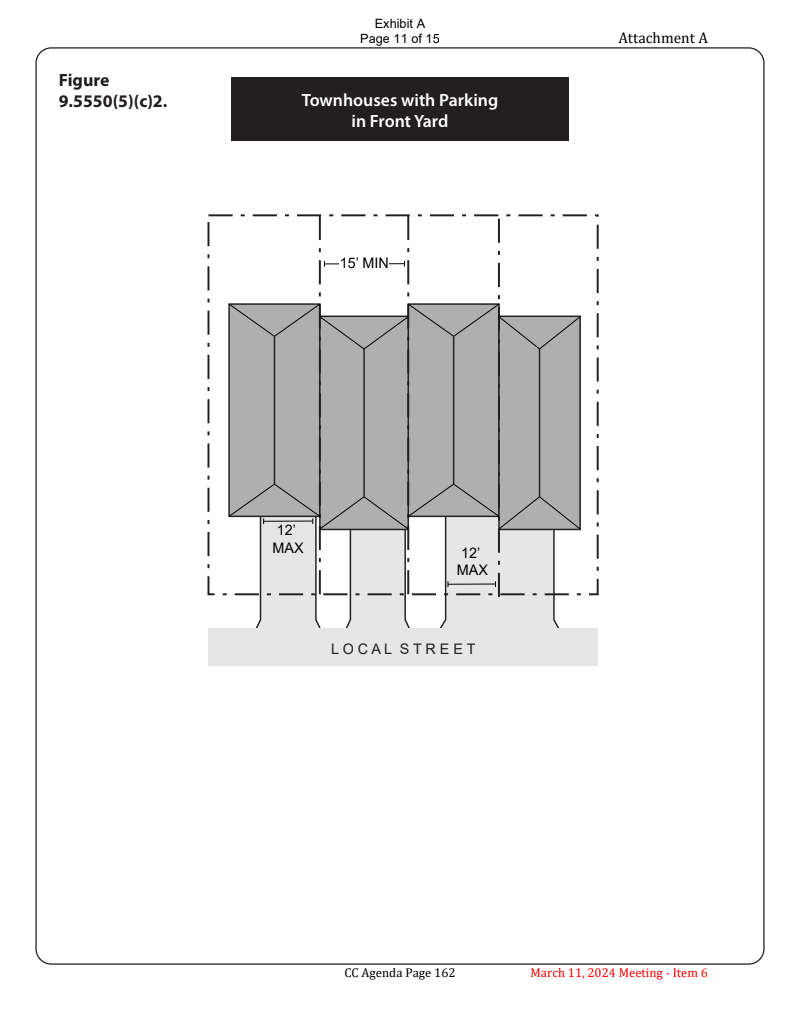 Exhibit A
Page 11 of 15

Attachment A

Figure 9.5550(5)(c)2.

Townhouses with Parking in Front Yard

15' MIN

12' MAX

12' MAX

LOCAL STREET

CC Agenda Page 162

March 11, 2024 Meeting - Item 6